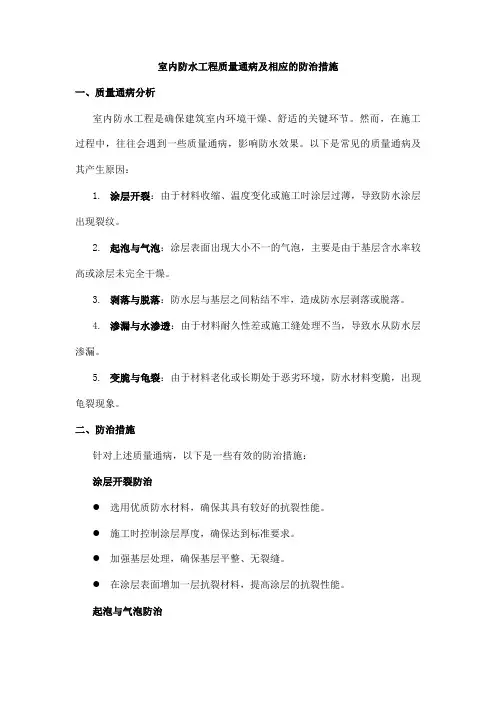 室内防水工程质量通病及相应的防治措施

一、质量通病分析

室内防水工程是确保建筑室内环境干燥、舒适的关键环节。然而，在施工过程中，往往会遇到一些质量通病，影响防水效果。以下是常见的质量通病及其产生原因：

1. 涂层开裂：由于材料收缩、温度变化或施工时涂层过薄，导致防水涂层出现裂纹。

2. 起泡与气泡：涂层表面出现大小不一的气泡，主要是由于基层含水率较高或涂层未完全干燥。

3. 剥落与脱落：防水层与基层之间粘结不牢，造成防水层剥落或脱落。

4. 渗漏与水渗透：由于材料耐久性差或施工缝处理不当，导致水从防水层渗漏。

5. 变脆与龟裂：由于材料老化或长期处于恶劣环境，防水材料变脆，出现龟裂现象。

二、防治措施

针对上述质量通病，以下是一些有效的防治措施：

涂层开裂防治

● 选用优质防水材料，确保其具有较好的抗裂性能。

● 施工时控制涂层厚度，确保达到标准要求。

● 加强基层处理，确保基层平整、无裂缝。

● 在涂层表面增加一层抗裂材料，提高涂层的抗裂性能。

起泡与气泡防治